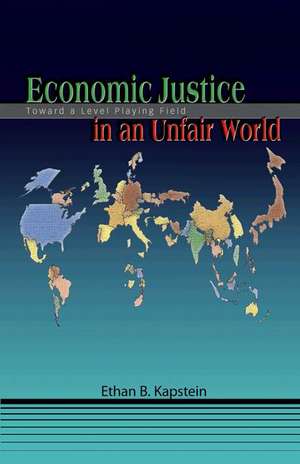 Economic Justice
Toward a Level Playing Field
in an Unfair World

Ethan B. Kapstein